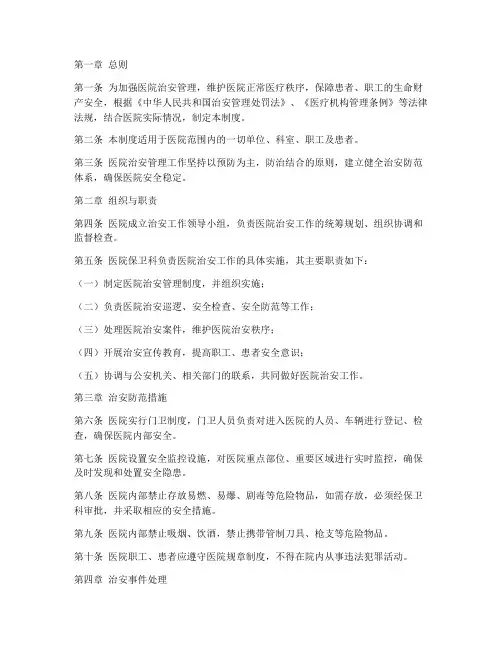 第一章 总则

第一条 为加强医院治安管理，维护医院正常医疗秩序，保障患者、职工的生命财产安全，根据《中华人民共和国治安管理处罚法》、《医疗机构管理条例》等法律法规，结合医院实际情况，制定本制度。

第二条 本制度适用于医院范围内的一切单位、科室、职工及患者。

第三条 医院治安管理工作坚持以预防为主，防治结合的原则，建立健全治安防范体系，确保医院安全稳定。

第二章 组织与职责

第四条 医院成立治安工作领导小组，负责医院治安工作的统筹规划、组织协调和监督检查。

第五条 医院保卫科负责医院治安工作的具体实施，其主要职责如下：

（一）制定医院治安管理制度，并组织实施；

（二）负责医院治安巡逻、安全检查、安全防范等工作；

（三）处理医院治安案件，维护医院治安秩序；

（四）开展治安宣传教育，提高职工、患者安全意识；

（五）协调与公安机关、相关部门的联系，共同做好医院治安工作。

第三章 治安防范措施

第六条 医院实行门卫制度，门卫人员负责对进入医院的人员、车辆进行登记、检查，确保医院内部安全。

第七条 医院设置安全监控设施，对医院重点部位、重要区域进行实时监控，确保及时发现和处置安全隐患。

第八条 医院内部禁止存放易燃、易爆、剧毒等危险物品，如需存放，必须经保卫科审批，并采取相应的安全措施。

第九条 医院内部禁止吸烟、饮酒，禁止携带管制刀具、枪支等危险物品。

第十条 医院职工、患者应遵守医院规章制度，不得在院内从事违法犯罪活动。

第四章 治安事件处理